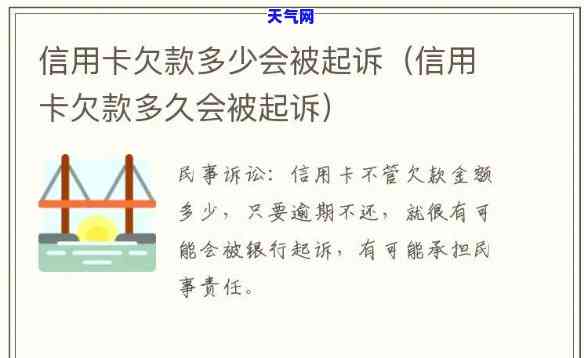 天气网

信用卡欠款多少会被起诉（信用卡欠款多久会被起诉）

民事诉讼：信用卡不管欠款金额多少，只要逾期不还，就很有可能会被银行起诉，有可能承担民事责任。